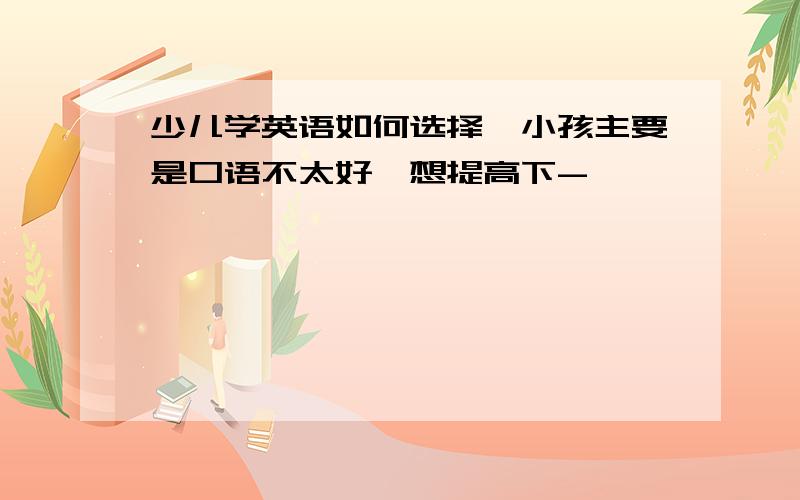 少儿学英语如何选择，小孩主要是口语不太好，想提高下－